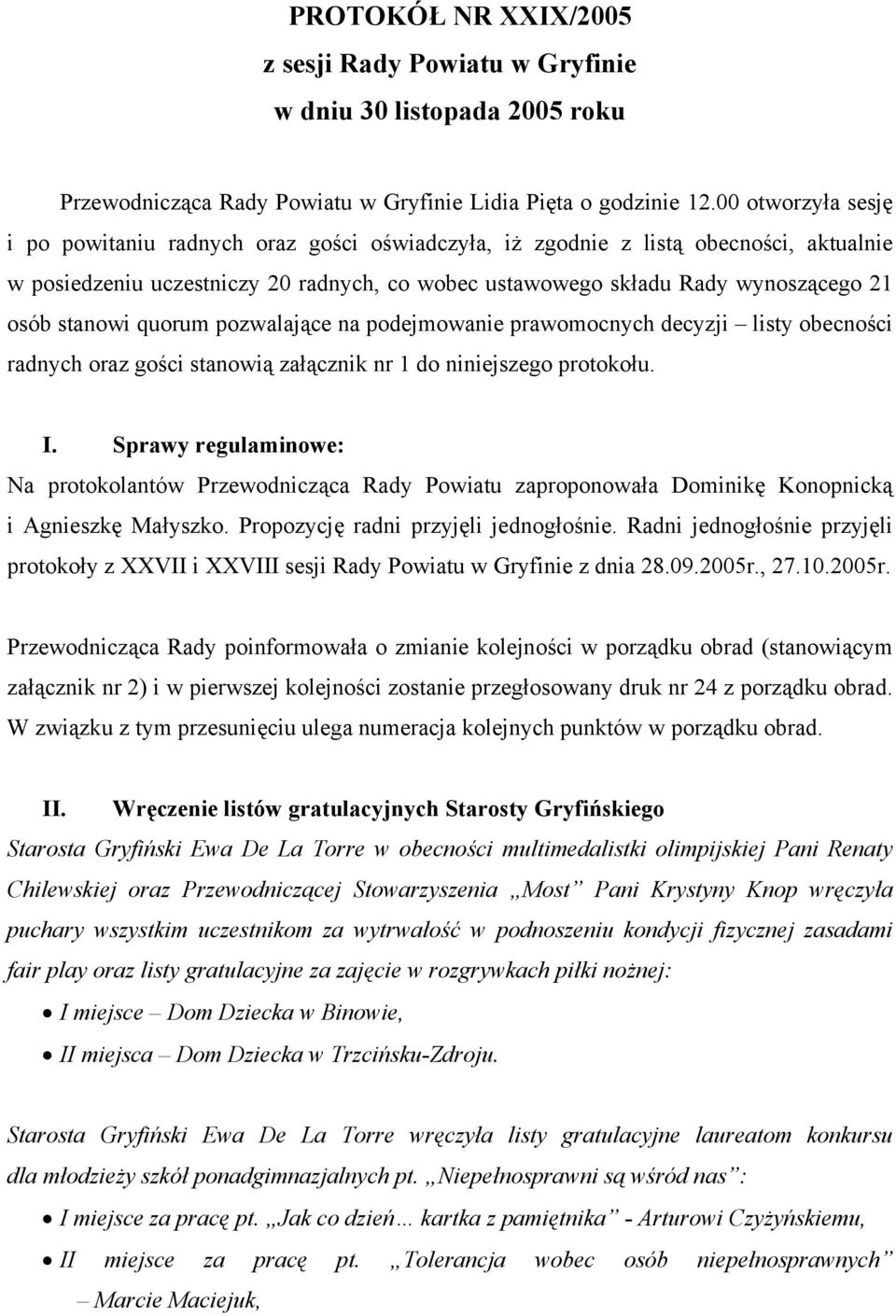 PROTOKÓŁ NR XXIX/2005
z sesji Rady Powiatu w Gryfinie
w dniu 30 listopada 2005 roku

Przewodnicząca Rady Powiatu w Gryfinie Lidia Pięta o godzinie 12.00 otworzyła sesję i po powitaniu radnych oraz gości oświadczyła, iż zgodnie z listą obecności, aktualnie w posiedzeniu uczestniczy 20 radnych, co wobec ustawowego składu Rady wynoszącego 21 osób stanowi quorum pozwalające na podejmowanie prawomocnych decyzji – listy obecności radnych oraz gości stanowią załącznik nr 1 do niniejszego protokołu.

I. Sprawy regulaminowe:
Na protokolantów Przewodnicząca Rady Powiatu zaproponowała Dominikę Konopnicką i Agnieszkę Małyszko. Propozycję radni przyjęli jednogłośnie. Radni jednogłośnie przyjęli protokoły z XXVII i XXVIII sesji Rady Powiatu w Gryfinie z dnia 28.09.2005r., 27.10.2005r.

Przewodnicząca Rady poinformowała o zmianie kolejności w porządku obrad (stanowiącym załącznik nr 2) i w pierwszej kolejności zostanie przegłosowany druk nr 24 z porządku obrad. W związku z tym przesunięciu ulega numeracja kolejnych punktów w porządku obrad.

II. Wręczenie listów gratulacyjnych Starosty Gryfińskiego
Starosta Gryfiński Ewa De La Torre w obecności multimedalistki olimpijskiej Pani Renaty Chilewskiej oraz Przewodniczącej Stowarzyszenia „Most” Pani Krystyny Knop wręczyła puchary wszystkim uczestnikom za wytrwałość w podnoszeniu kondycji fizycznej zasadami fair play oraz listy gratulacyjne za zajęcie w rozgrywkach piłki nożnej:
• I miejsce – Dom Dziecka w Binowie,
• II miejsca – Dom Dziecka w Trzcińsku-Zdroju.

Starosta Gryfiński Ewa De La Torre wręczyła listy gratulacyjne laureatom konkursu dla młodzieży szkół ponadgimnazjalnych pt. „Niepełnosprawni są wśród nas”:
• I miejsce za pracę pt. „Jak co dzień… kartka z pamiętnika” - Arturowi Czyżyńskiemu,
• II miejsce za pracę pt. „Tolerancja wobec osób niepełnosprawnych” – Marcie Maciejuk,